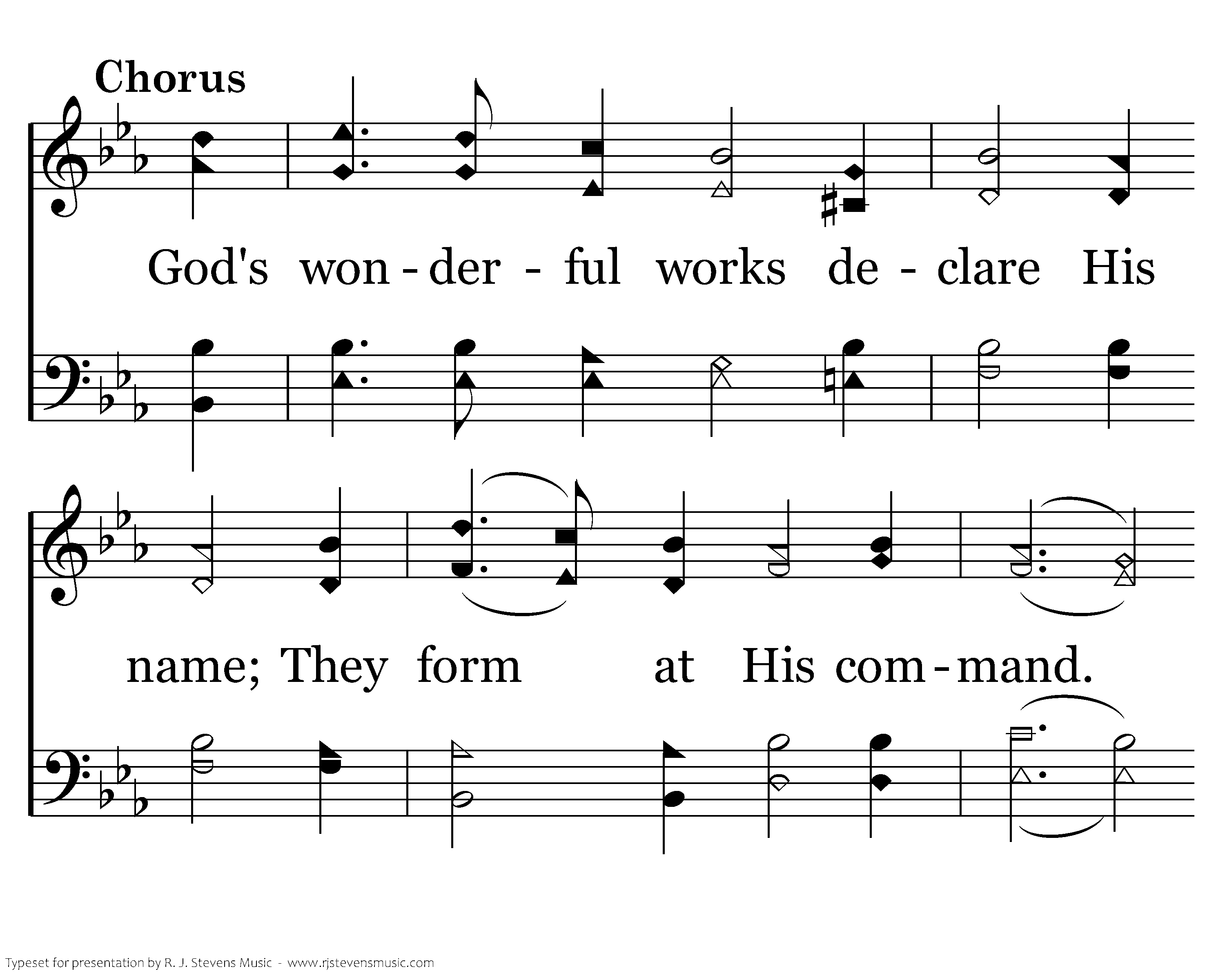 Chorus

God's won - der - ful works de - clare His

name; They form at His com - mand.

Typeset for presentation by R. J. Stevens Music - www.rjstevensmusic.com